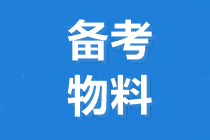 备考
物料